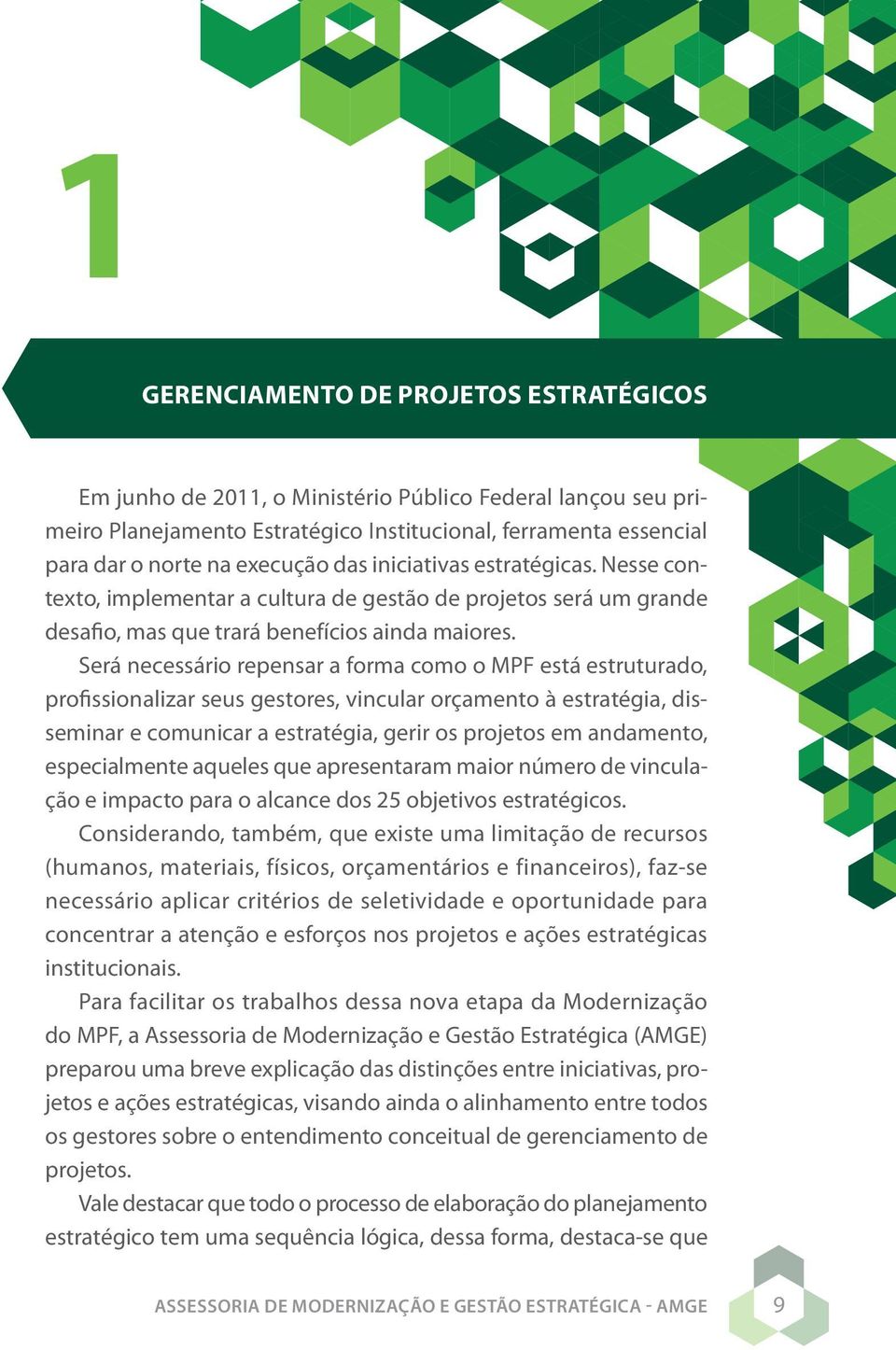 1

GERENCIAMENTO DE PROJETOS ESTRATÉGICOS

Em junho de 2011, o Ministério Público Federal lançou seu primeiro Planejamento Estratégico Institucional, ferramenta essencial para dar o norte na execução das iniciativas estratégicas. Nesse contexto, implementar a cultura de gestão de projetos será um grande desafio, mas que trará benefícios ainda maiores.

Será necessário repensar a forma como o MPF está estruturado, profissionalizar seus gestores, vincular orçamento à estratégia, disseminar e comunicar a estratégia, gerir os projetos em andamento, especialmente aqueles que apresentaram maior número de vinculação e impacto para o alcance dos 25 objetivos estratégicos.

Considerando, também, que existe uma limitação de recursos (humanos, materiais, físicos, orçamentários e financeiros), faz-se necessário aplicar critérios de seletividade e oportunidade para concentrar a atenção e esforços nos projetos e ações estratégicas institucionais.

Para facilitar os trabalhos dessa nova etapa da Modernização do MPF, a Assessoria de Modernização e Gestão Estratégica (AMGE) preparou uma breve explicação das distinções entre iniciativas, projetos e ações estratégicas, visando ainda o alinhamento entre todos os gestores sobre o entendimento conceitual de gerenciamento de projetos.

Vale destacar que todo o processo de elaboração do planejamento estratégico tem uma sequência lógica, dessa forma, destaca-se que

ASSESSORIA DE MODERNIZAÇÃO E GESTÃO ESTRATÉGICA - AMGE 9